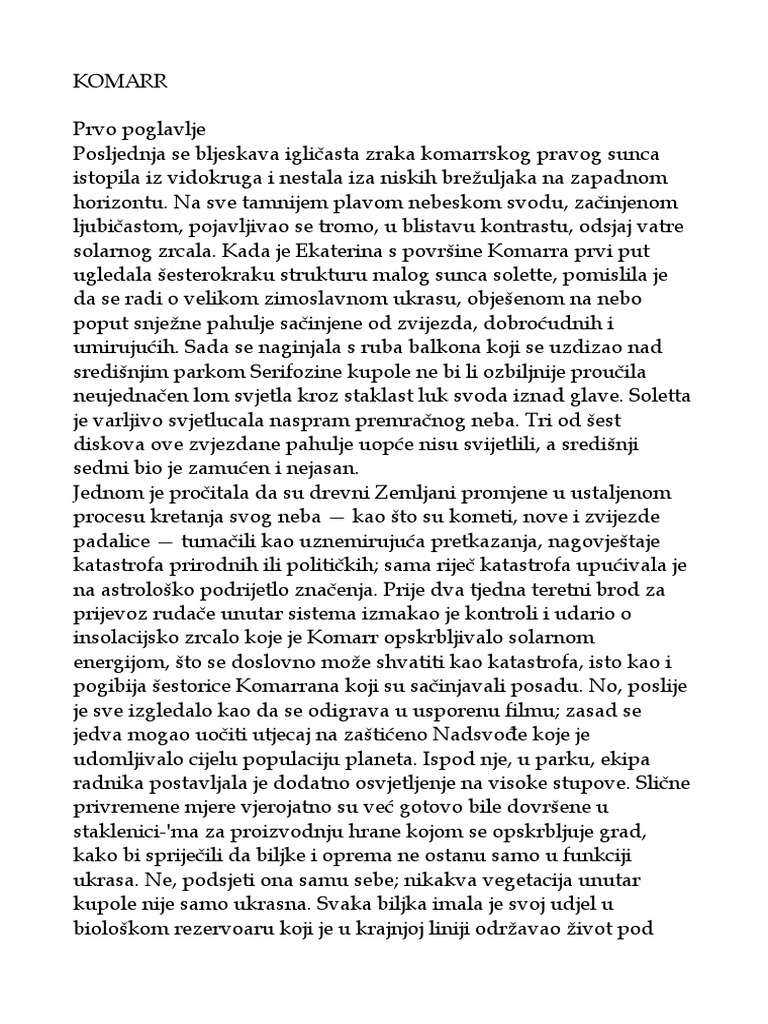 KOMARR

Prvo poglavlje
Posljednja se bljeskava igličasta zraka komarrskog pravog sunca istopila iz vidokruga i nestala iza niskih brežuljaka na zapadnom horizontu. Na sve tamnijem plavom nebeskom svodu, začinjenom ljubičastom, pojavljivao se tromo, u blistavu kontrastu, odsjaj vatre solarnog zrcala. Kada je Ekaterina s površine Komarra prvi put ugledala šesterokraku strukturu malog sunca solette, pomislila je da se radi o velikom zimoslavnom ukrasu, obješenom na nebo poput snježne pahulje sačinjene od zvijezda, dobroćudnih i umirujućih. Sada se naginjala s ruba balkona koji se uzdizao nad središnjim parkom Serifozine kupole ne bi li ozbiljnije proučila neujednačen lom svjetla kroz staklast luk svoda iznad glave. Soletta je varljivo svjetlucala naspram premračnog neba. Tri od šest diskova ove zvjezdane pahulje uopće nisu svijetlili, a središnji sedmi bio je zamućen i nejasan.
Jednom je pročitala da su drevni Zemljani promjene u ustaljenom procesu kretanja svog neba — kao što su kometi, nove i zvijezde padalice — tumačili kao uznemirujuća pretkazanja, nagovještaje katastrofa prirodnih ili političkih; sama riječ katastrofa upućivala je na astrološko podrijetlo značenja. Prije dva tjedna teretni brod za prijevoz rudače unutar sistema izmakao je kontroli i udario o insolacijsko zrcalo koje je Komarr opskrbljivalo solarnom energijom, što se doslovno može shvatiti kao katastrofa, isto kao i pogibija šestorice Komarrana koji su sačinjavali posadu. No, poslije je sve izgledalo kao da se odigrava u usporenu filmu; zasad se jedva mogao uočiti utjecaj na zaštićeno Nadsvođe koje je udomljivalo cijelu populaciju planeta. Ispod nje, u parku, ekipa radnika postavljala je dodatno osvjetljenje na visoke stupove. Slične privremene mjere vjerojatno su već gotovo bile dovršene u staklenici-'ma za proizvodnju hrane kojom se opskrbljuje grad, kako bi spriječili da biljke i oprema ne ostanu samo u funkciji ukrasa. Ne, podsjeti ona samu sebe; nikakva vegetacija unutar kupole nije samo ukrasna. Svaka biljka imala je svoj udjel u biološkom rezervoaru koji je u krajnjoj liniji održavao život pod